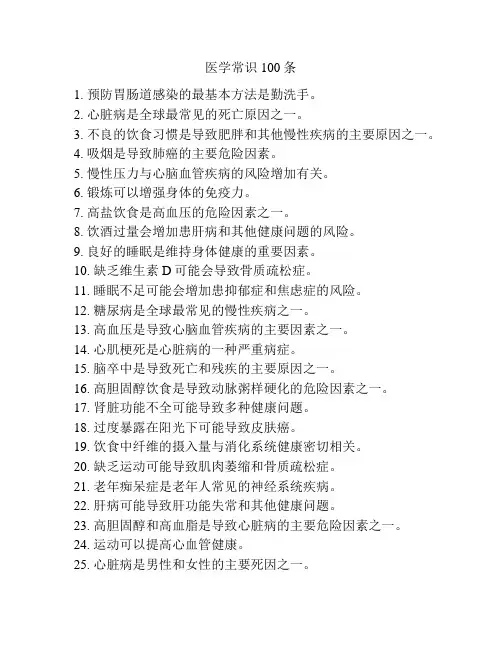 医学常识 100 条

1. 预防胃肠道感染的最基本方法是勤洗手。
2. 心脏病是全球最常见的死亡原因之一。
3. 不良的饮食习惯是导致肥胖和其他慢性疾病的主要原因之一。
4. 吸烟是导致肺癌的主要危险因素。
5. 慢性压力与心脑血管疾病的风险增加有关。
6. 锻炼可以增强身体的免疫力。
7. 高盐饮食是高血压的危险因素之一。
8. 饮酒过量会增加患肝病和其他健康问题的风险。
9. 良好的睡眠是维持身体健康的重要因素。
10. 缺乏维生素 D 可能会导致骨质疏松症。
11. 睡眠不足可能会增加患抑郁症和焦虑症的风险。
12. 糖尿病是全球最常见的慢性疾病之一。
13. 高血压是导致心脑血管疾病的主要因素之一。
14. 心肌梗死是心脏病的一种严重病症。
15. 脑卒中是导致死亡和残疾的主要原因之一。
16. 高胆固醇饮食是导致动脉粥样硬化的危险因素之一。
17. 肾脏功能不全可能导致多种健康问题。
18. 过度暴露在阳光下可能导致皮肤癌。
19. 饮食中纤维的摄入量与消化系统健康密切相关。
20. 缺乏运动可能导致肌肉萎缩和骨质疏松症。
21. 老年痴呆症是老年人常见的神经系统疾病。
22. 肝病可能导致肝功能失常和其他健康问题。
23. 高胆固醇和高血脂是导致心脏病的主要危险因素之一。
24. 运动可以提高心血管健康。
25. 心脏病是男性和女性的主要死因之一。